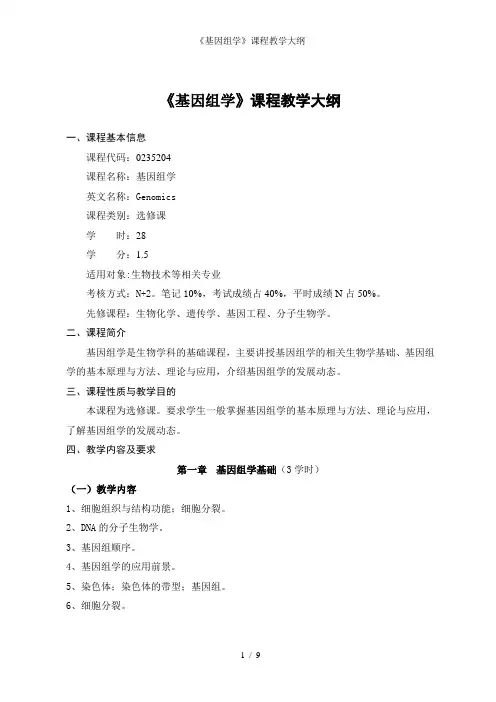 《基因组学》课程教学大纲

《基因组学》课程教学大纲

一、课程基本信息

课程代码：0235204

课程名称：基因组学

英文名称：Genomics

课程类别：选修课

学　　时：28

学　　分：1.5

适用对象：生物技术等相关专业

考核方式：N+2。笔记 10%，考试成绩占 40%，平时成绩 N 占 50%。

先修课程：生物化学、遗传学、基因工程、分子生物学。

二、课程简介

基因组学是生物学科的基础课程，主要讲授基因组学的相关生物学基础、基因组学的基本原理与方法、理论与应用，介绍基因组学的发展动态。

三、课程性质与教学目的

本课程为选修课。要求学生一般掌握基因组学的基本原理与方法、理论与应用，了解基因组学的发展动态。

四、教学内容及要求

第一章　基因组学基础（3 学时）

（一）教学内容

1、细胞组织与结构功能；细胞分裂。

2、DNA 的分子生物学。

3、基因组顺序。

4、基因组学的应用前景。

5、染色体：染色体的带型；基因组。

6、细胞分裂。

1 / 9